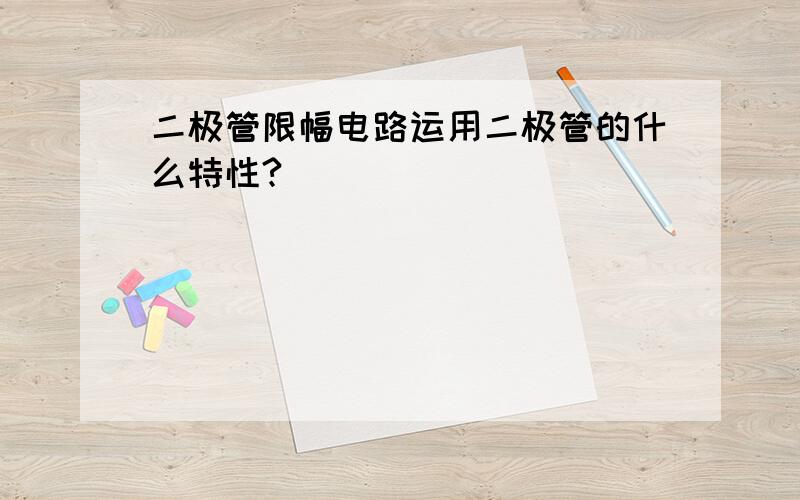 二极管限幅电路运用二极管的什么特性?